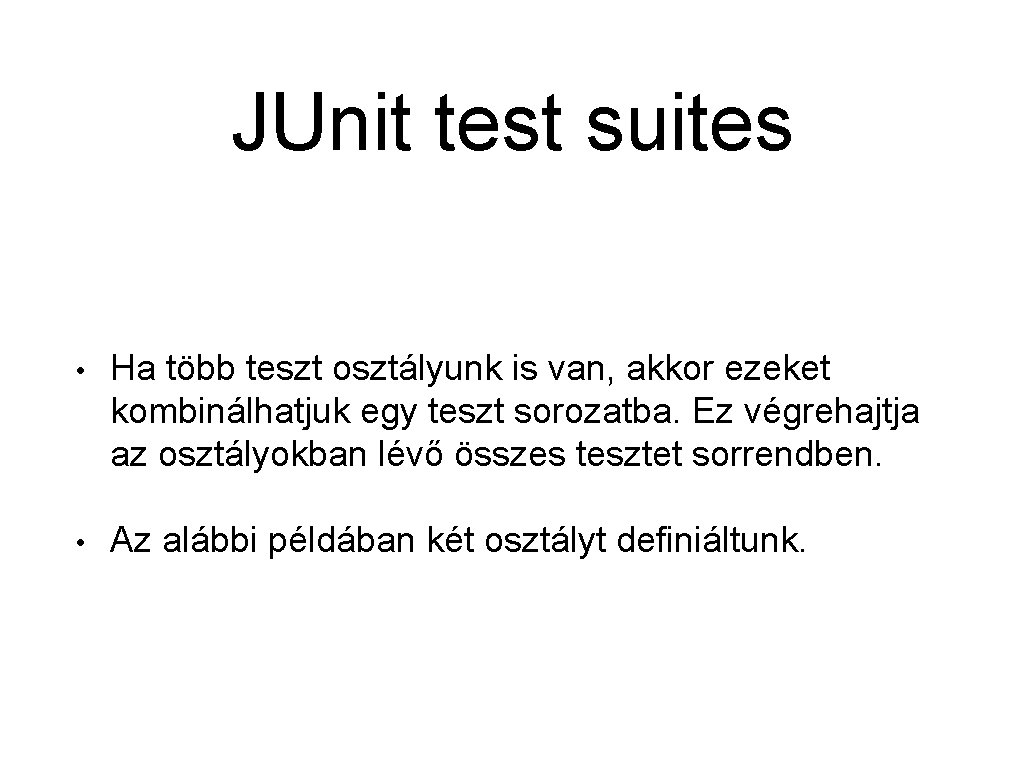 JUnit test suites

• Ha több teszt osztályunk is van, akkor ezeket kombinálhatjuk egy teszt sorozatba. Ez végrehajtja az osztályokban lévő összes tesztet sorrendben.

• Az alábbi példában két osztályt definiáltunk.